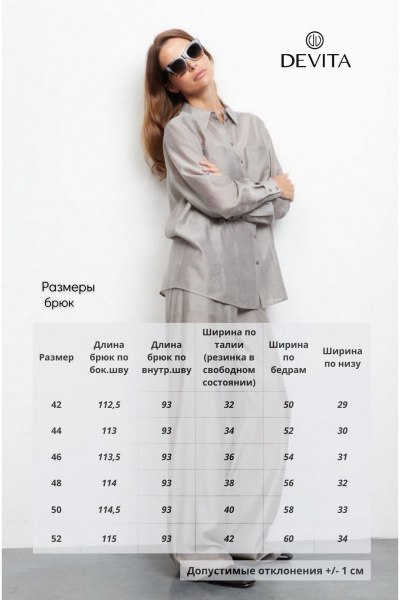 DEVITA

Размеры
брюк

| Размер | Длина брюк по бок.шву | Длина брюк по внутр.шву | Ширина по талии (резинка в свободном состоянии) | Ширина по бедрам | Ширина по низу |
|---|---|---|---|---|---|
| 42 | 112,5 | 93 | 32 | 50 | 29 |
| 44 | 113 | 93 | 34 | 52 | 30 |
| 46 | 113,5 | 93 | 36 | 54 | 31 |
| 48 | 114 | 93 | 38 | 56 | 32 |
| 50 | 114,5 | 93 | 40 | 58 | 33 |
| 52 | 115 | 93 | 42 | 60 | 34 |

Допустимые отклонения +/- 1 см